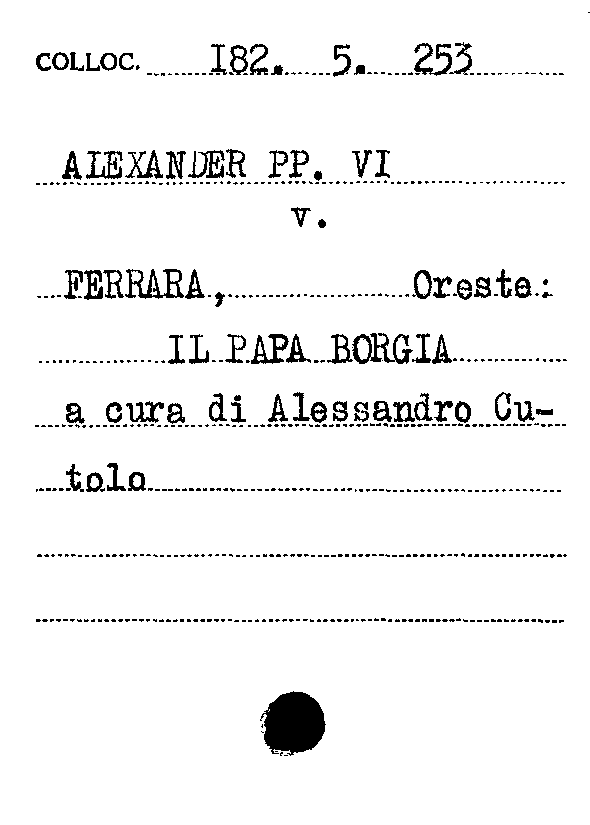 COLLOC. I82. 5. 253

ALEXANDER PP. VI

v.

FERRARA, Oreste:

IL PAPA BORGIA

a cura di Alessandro Cutolo